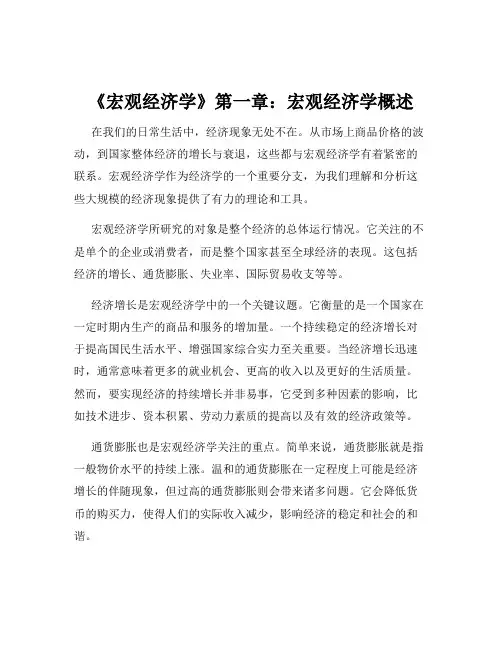 《宏观经济学》第一章：宏观经济学概述

在我们的日常生活中，经济现象无处不在。从市场上商品价格的波动，到国家整体经济的增长与衰退，这些都与宏观经济学有着紧密的联系。宏观经济学作为经济学的一个重要分支，为我们理解和分析这些大规模的经济现象提供了有力的理论和工具。

宏观经济学所研究的对象是整个经济的总体运行情况。它关注的不是单个的企业或消费者，而是整个国家甚至全球经济的表现。这包括经济的增长、通货膨胀、失业率、国际贸易收支等等。

经济增长是宏观经济学中的一个关键议题。它衡量的是一个国家在一定时期内生产的商品和服务的增加量。一个持续稳定的经济增长对于提高国民生活水平、增强国家综合实力至关重要。当经济增长迅速时，通常意味着更多的就业机会、更高的收入以及更好的生活质量。然而，要实现经济的持续增长并非易事，它受到多种因素的影响，比如技术进步、资本积累、劳动力素质的提高以及有效的经济政策等。

通货膨胀也是宏观经济学关注的重点。简单来说，通货膨胀就是指一般物价水平的持续上涨。温和的通货膨胀在一定程度上可能是经济增长的伴随现象，但过高的通货膨胀则会带来诸多问题。它会降低货币的购买力，使得人们的实际收入减少，影响经济的稳定和社会的和谐。